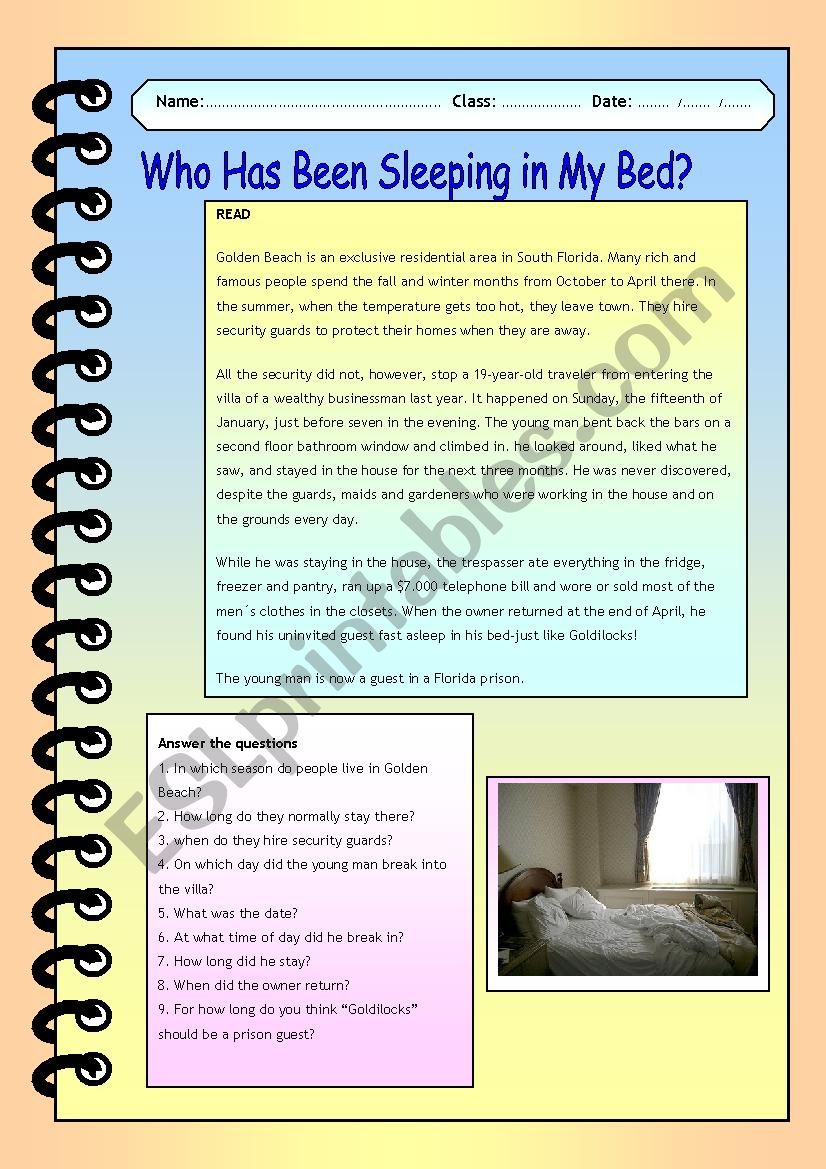 Name:………………………………………………… Class: ………………… Date: ……… /……. /…….

Who Has Been Sleeping in My Bed?

READ

Golden Beach is an exclusive residential area in South Florida. Many rich and famous people spend the fall and winter months from October to April there. In the summer, when the temperature gets too hot, they leave town. They hire security guards to protect their homes when they are away.

All the security did not, however, stop a 19-year-old traveler from entering the villa of a wealthy businessman last year. It happened on Sunday, the fifteenth of January, just before seven in the evening. The young man bent back the bars on a second floor bathroom window and climbed in. he looked around, liked what he saw, and stayed in the house for the next three months. He was never discovered, despite the guards, maids and gardeners who were working in the house and on the grounds every day.

While he was staying in the house, the trespasser ate everything in the fridge, freezer and pantry, ran up a $7.000 telephone bill and wore or sold most of the men´s clothes in the closets. When the owner returned at the end of April, he found his uninvited guest fast asleep in his bed-just like Goldilocks!

The young man is now a guest in a Florida prison.

Answer the questions
1. In which season do people live in Golden Beach?
2. How long do they normally stay there?
3. when do they hire security guards?
4. On which day did the young man break into the villa?
5. What was the date?
6. At what time of day did he break in?
7. How long did he stay?
8. When did the owner return?
9. For how long do you think “Goldilocks” should be a prison guest?

ESLprintables.com